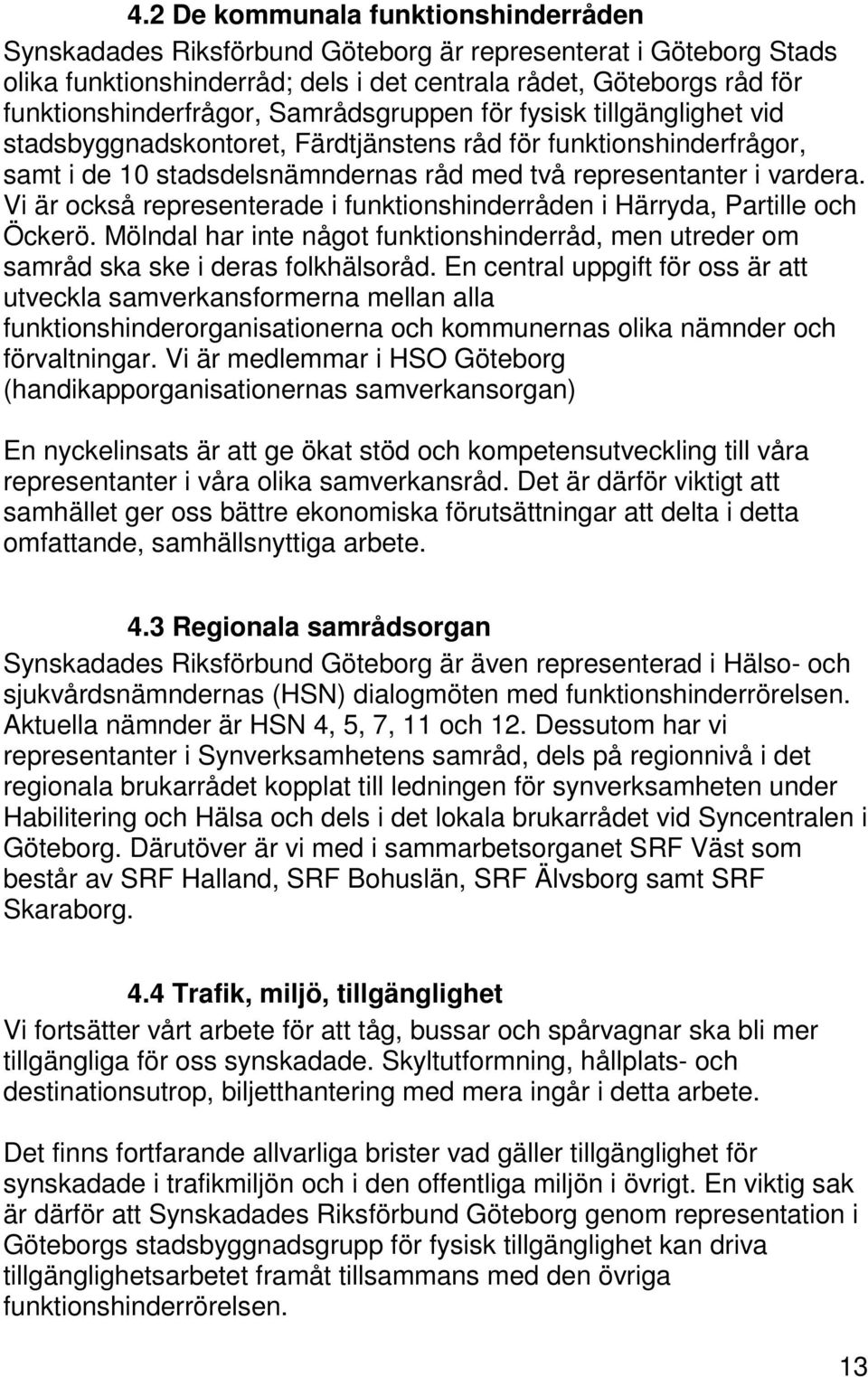 4.2 De kommunala funktionshinderråden
Synskadades Riksförbund Göteborg är representerat i Göteborg Stads olika funktionshinderråd; dels i det centrala rådet, Göteborgs råd för funktionshinderfrågor, Samrådsgruppen för fysisk tillgänglighet vid stadsbyggnadskontoret, Färdtjänstens råd för funktionshinderfrågor, samt i de 10 stadsdelsnämndernas råd med två representanter i vardera. Vi är också representerade i funktionshinderråden i Härryda, Partille och Öckerö. Mölndal har inte något funktionshinderråd, men utreder om samråd ska ske i deras folkhälsoråd. En central uppgift för oss är att utveckla samverkansformerna mellan alla funktionshinderorganisationerna och kommunernas olika nämnder och förvaltningar. Vi är medlemmar i HSO Göteborg (handikapporganisationernas samverkansorgan)

En nyckelinsats är att ge ökat stöd och kompetensutveckling till våra representanter i våra olika samverkansråd. Det är därför viktigt att samhället ger oss bättre ekonomiska förutsättningar att delta i detta omfattande, samhällsnyttiga arbete.

4.3 Regionala samrådsorgan
Synskadades Riksförbund Göteborg är även representerad i Hälso- och sjukvårdsnämndernas (HSN) dialogmöten med funktionshinderrörelsen. Aktuella nämnder är HSN 4, 5, 7, 11 och 12. Dessutom har vi representanter i Synverksamhetens samråd, dels på regionnivå i det regionala brukarrådet kopplat till ledningen för synverksamheten under Habilitering och Hälsa och dels i det lokala brukarrådet vid Syncentralen i Göteborg. Därutöver är vi med i sammarbetsorganet SRF Väst som består av SRF Halland, SRF Bohuslän, SRF Älvsborg samt SRF Skaraborg.

4.4 Trafik, miljö, tillgänglighet
Vi fortsätter vårt arbete för att tåg, bussar och spårvagnar ska bli mer tillgängliga för oss synskadade. Skyltutformning, hållplats- och destinationsutrop, biljetthantering med mera ingår i detta arbete.

Det finns fortfarande allvarliga brister vad gäller tillgänglighet för synskadade i trafikmiljön och i den offentliga miljön i övrigt. En viktig sak är därför att Synskadades Riksförbund Göteborg genom representation i Göteborgs stadsbyggnadsgrupp för fysisk tillgänglighet kan driva tillgänglighetsarbetet framåt tillsammans med den övriga funktionshinderrörelsen.

13